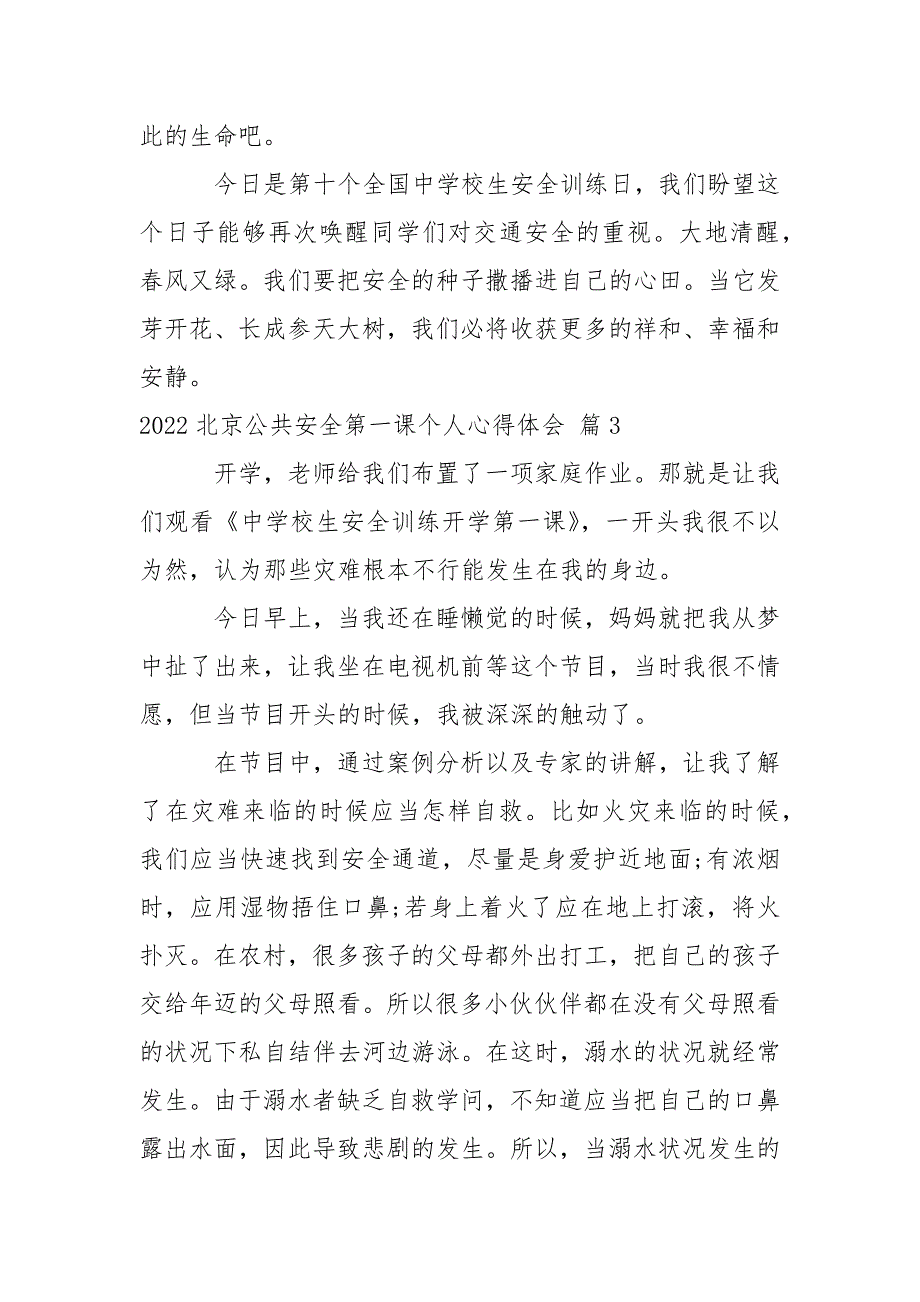 此的生命吧。

今日是第十个全国中学校生安全训练日，我们盼望这个日子能够再次唤醒同学们对交通安全的重视。大地清醒，春风又绿。我们要把安全的种子撒播进自己的心田。当它发芽开花、长成参天大树，我们必将收获更多的祥和、幸福和安静。

2022 北京公共安全第一课个人心得体会 篇 3

开学，老师给我们布置了一项家庭作业。那就是让我们观看《中学校生安全训练开学第一课》，一开头我很不以为然，认为那些灾难根本不行能发生在我的身边。

今日早上，当我还在睡懒觉的时候，妈妈就把我从梦中扯了出来，让我坐在电视机前等这个节目，当时我很不情愿，但当节目开头的时候，我被深深的触动了。

在节目中，通过案例分析以及专家的讲解，让我了解了在灾难来临的时候应当怎样自救。比如火灾来临的时候，我们应当快速找到安全通道，尽量是身爱护近地面;有浓烟时，应用湿物捂住口鼻;若身上着火了应在地上打滚，将火扑灭。在农村，很多孩子的父母都外出打工，把自己的孩子交给年迈的父母照看。所以很多小伙伙伴都在没有父母照看的状况下私自结伴去河边游泳。在这时，溺水的状况就经常发生。由于溺水者缺乏自救学问，不知道应当把自己的口鼻露出水面，因此导致悲剧的发生。所以，当溺水状况发生的